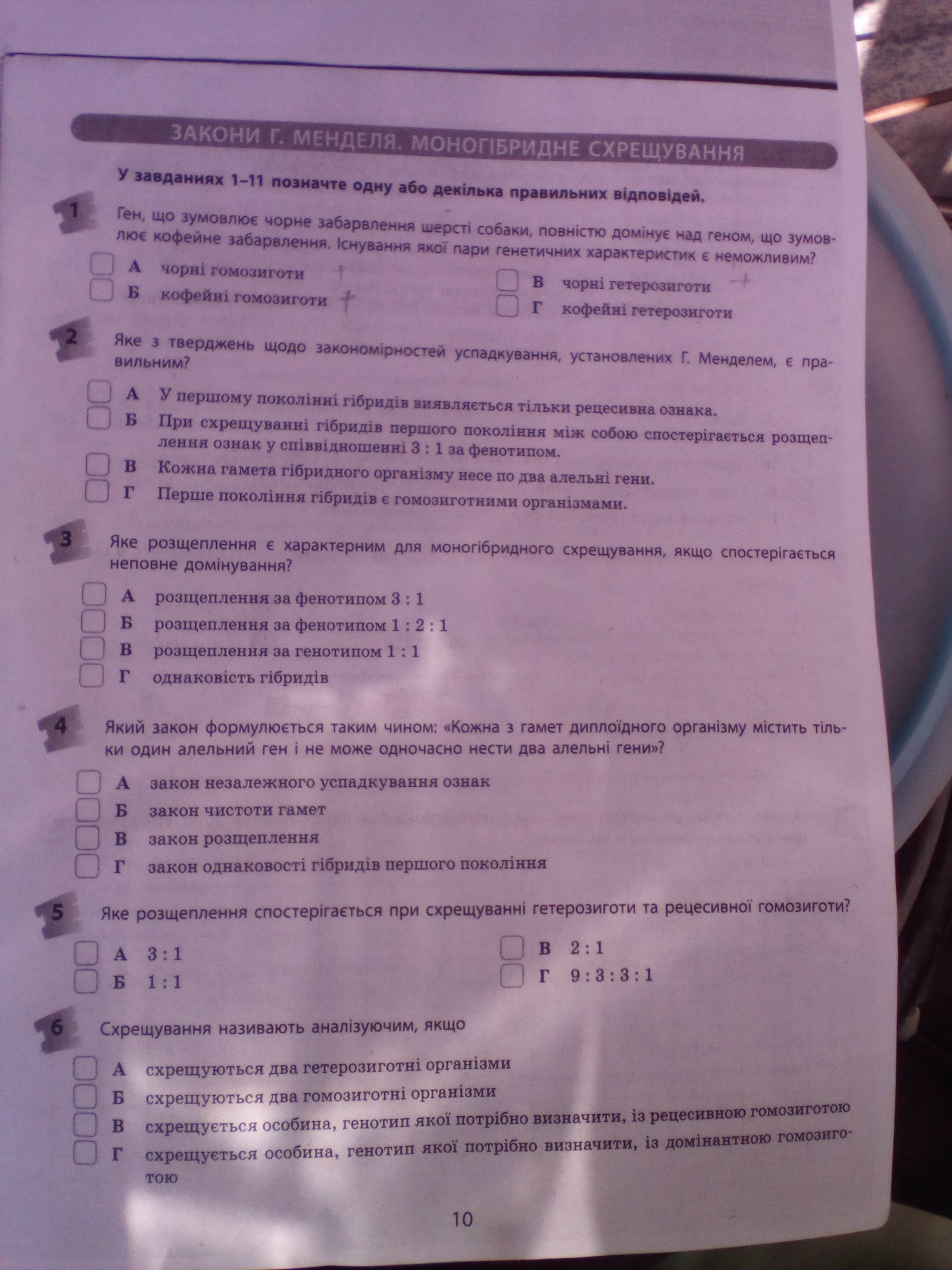 ЗАКОНИ Г. МЕНДЕЛЯ. МОНОГІБРИДНЕ СХРЕЩУВАННЯ

У завданнях 1–11 позначте одну або декілька правильних відповідей.

1 Ген, що зумовлює чорне забарвлення шерсті собаки, повністю домінує над геном, що зумовлює кофейне забарвлення. Існування якої пари генетичних характеристик є неможливим?

☐ А чорні гомозиготи +
☐ Б кофейні гомозиготи +
☐ В чорні гетерозиготи +
☐ Г кофейні гетерозиготи

2 Яке з тверджень щодо закономірностей успадкування, установлених Г. Менделем, є правильним?

☐ А У першому поколінні гібридів виявляється тільки рецесивна ознака.
☐ Б При схрещуванні гібридів першого покоління між собою спостерігається розщеплення ознак у співвідношенні 3 : 1 за фенотипом.
☐ В Кожна гамета гібридного організму несе по два алельні гени.
☐ Г Перше покоління гібридів є гомозиготними організмами.

3 Яке розщеплення є характерним для моногібридного схрещування, якщо спостерігається неповне домінування?

☐ А розщеплення за фенотипом 3 : 1
☐ Б розщеплення за фенотипом 1 : 2 : 1
☐ В розщеплення за генотипом 1 : 1
☐ Г однаковість гібридів

4 Який закон формулюється таким чином: «Кожна з гамет диплоїдного організму містить тільки один алельний ген і не може одночасно нести два алельні гени»?

☐ А закон незалежного успадкування ознак
☐ Б закон чистоти гамет
☐ В закон розщеплення
☐ Г закон однаковості гібридів першого покоління

5 Яке розщеплення спостерігається при схрещуванні гетерозиготи та рецесивної гомозиготи?

☐ А 3 : 1
☐ Б 1 : 1
☐ В 2 : 1
☐ Г 9 : 3 : 3 : 1

6 Схрещування називають аналізуючим, якщо

☐ А схрещуються два гетерозиготні організми
☐ Б схрещуються два гомозиготні організми
☐ В схрещується особина, генотип якої потрібно визначити, із рецесивною гомозиготою
☐ Г схрещується особина, генотип якої потрібно визначити, із домінантною гомозиготою

10